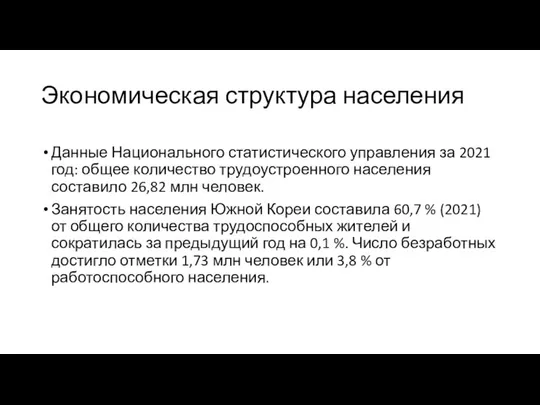 Экономическая структура населения

• Данные Национального статистического управления за 2021 год: общее количество трудоустроенного населения составило 26,82 млн человек.

• Занятость населения Южной Кореи составила 60,7 % (2021) от общего количества трудоспособных жителей и сократилась за предыдущий год на 0,1 %. Число безработных достигло отметки 1,73 млн человек или 3,8 % от работоспособного населения.